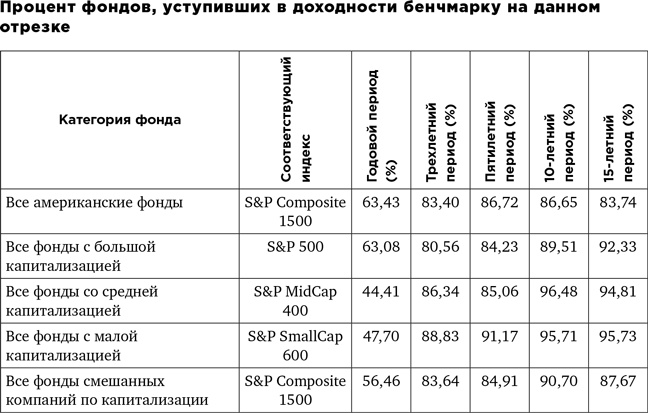 Процент фондов, уступивших в доходности бенчмарку на данном отрезке

| Категория фонда | Соответствующий индекс | Годовой период (%) | Трехлетний период (%) | Пятилетний период (%) | 10-летний период (%) | 15-летний период (%) |
|---|---|---|---|---|---|---|
| Все американские фонды | S&P Composite 1500 | 63,43 | 83,40 | 86,72 | 86,65 | 83,74 |
| Все фонды с большой капитализацией | S&P 500 | 63,08 | 80,56 | 84,23 | 89,51 | 92,33 |
| Все фонды со средней капитализацией | S&P MidCap 400 | 44,41 | 86,34 | 85,06 | 96,48 | 94,81 |
| Все фонды с малой капитализацией | S&P SmallCap 600 | 47,70 | 88,83 | 91,17 | 95,71 | 95,73 |
| Все фонды смешанных компаний по капитализации | S&P Composite 1500 | 56,46 | 83,64 | 84,91 | 90,70 | 87,67 |